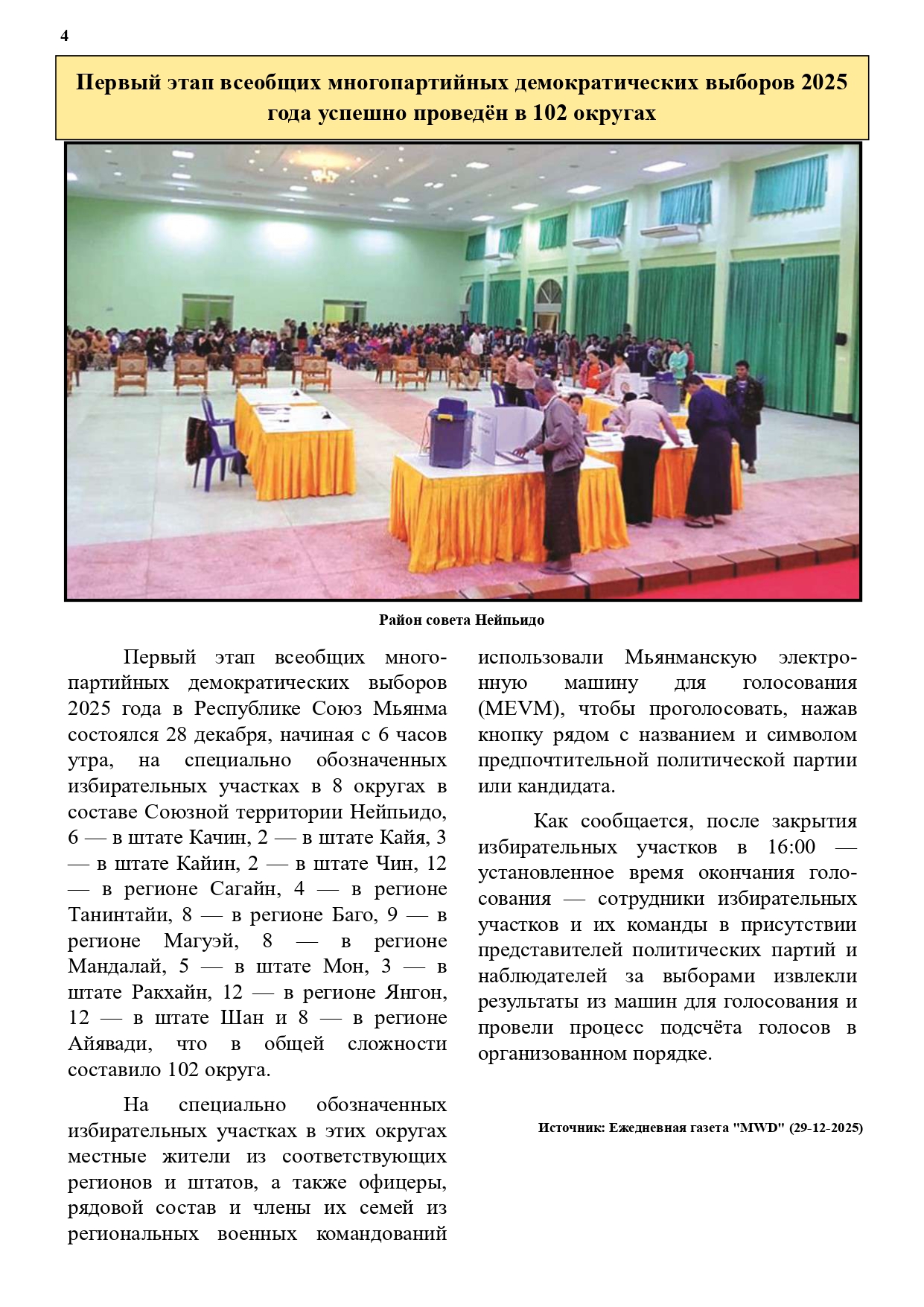 4

Первый этап всеобщих многопартийных демократических выборов 2025 года успешно проведён в 102 округах

Район совета Нейпьидо

Первый этап всеобщих многопартийных демократических выборов 2025 года в Республике Союз Мьянма состоялся 28 декабря, начиная с 6 часов утра, на специально обозначенных избирательных участках в 8 округах в составе Союзной территории Нейпьидо, 6 — в штате Качин, 2 — в штате Кайя, 3 — в штате Кайин, 2 — в штате Чин, 12 — в регионе Сагайн, 4 — в регионе Танинтайи, 8 — в регионе Баго, 9 — в регионе Магуэй, 8 — в регионе Мандалай, 5 — в штате Мон, 3 — в штате Ракхайн, 12 — в регионе Янгон, 12 — в штате Шан и 8 — в регионе Айявади, что в общей сложности составило 102 округа.

На специально обозначенных избирательных участках в этих округах местные жители из соответствующих регионов и штатов, а также офицеры, рядовой состав и члены их семей из региональных военных командований использовали Мьянманскую электронную машину для голосования (MEVM), чтобы проголосовать, нажав кнопку рядом с названием и символом предпочтительной политической партии или кандидата.

Как сообщается, после закрытия избирательных участков в 16:00 — установленное время окончания голосования — сотрудники избирательных участков и их команды в присутствии представителей политических партий и наблюдателей за выборами извлекли результаты из машин для голосования и провели процесс подсчёта голосов в организованном порядке.

Источник: Ежедневная газета "MWD" (29-12-2025)